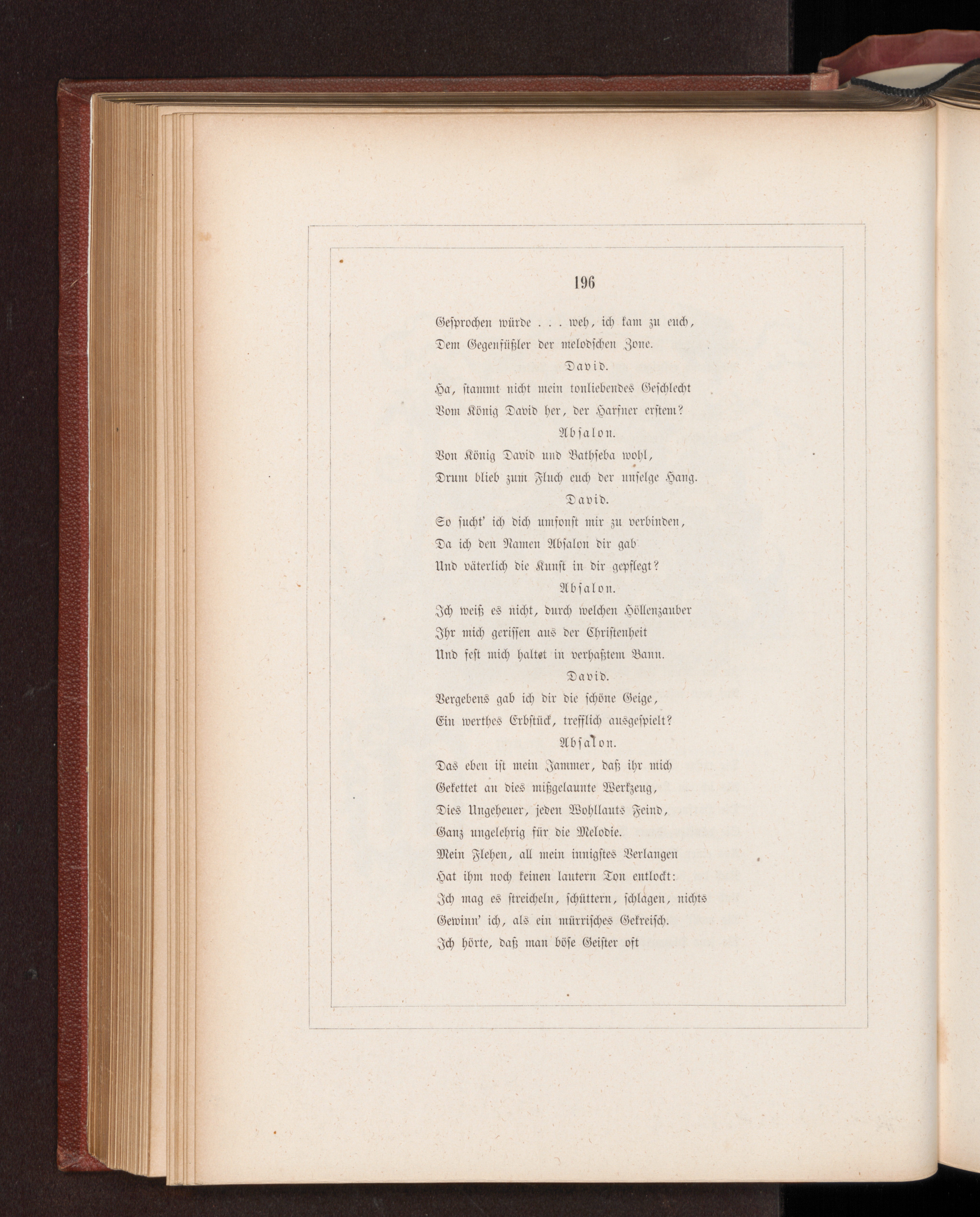 196

Gesprochen würde . . . weh, ich kam zu euch,
Dem Gegenfüßler der melodschen Zone.

David.

Ha, stammt nicht mein tonliebendes Geschlecht
Vom König David her, der Harfner erstem?

Absalon.

Von König David und Bathseba wohl,
Drum blieb zum Fluch euch der unselge Hang.

David.

So sucht' ich dich umsonst mir zu verbinden,
Da ich den Namen Absalon dir gab
Und väterlich die Kunst in dir gepflegt?

Absalon.

Ich weiß es nicht, durch welchen Höllenzauber
Ihr mich gerissen aus der Christenheit
Und fest mich haltet in verhaßtem Bann.

David.

Vergebens gab ich dir die schöne Geige,
Ein werthes Erbstück, trefflich ausgespielt?

Absalon.

Das eben ist mein Jammer, daß ihr mich
Gekettet an dies mißgelaunte Werkzeug,
Dies Ungeheuer, jeden Wohllauts Feind,
Ganz ungelehrig für die Melodie.
Mein Flehen, all mein innigstes Verlangen
Hat ihm noch keinen lautern Ton entlockt:
Ich mag es streicheln, schüttern, schlagen, nichts
Gewinn' ich, als ein mürrisches Gekreisch.
Ich hörte, daß man böse Geister oft